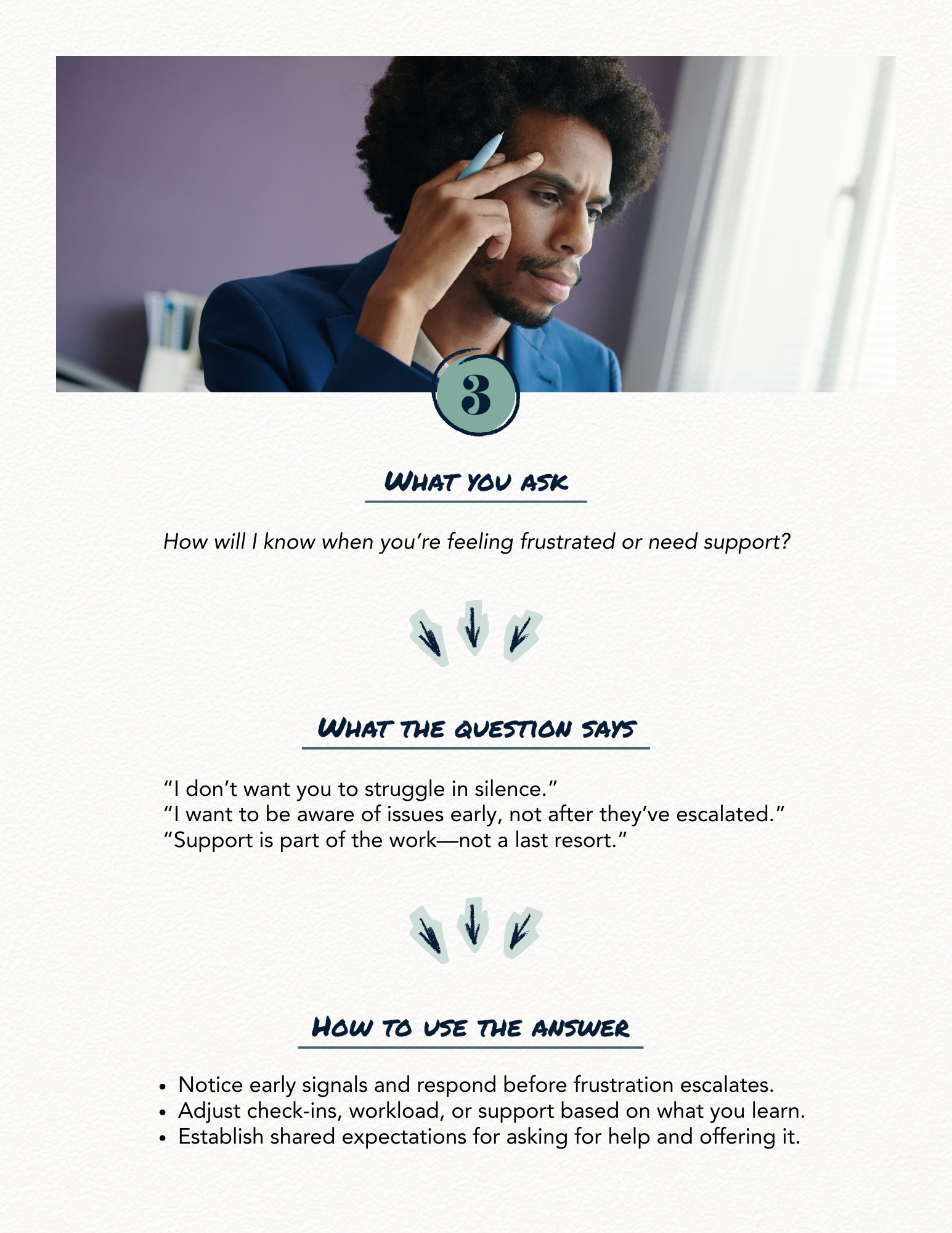 3

What you ask

How will I know when you're feeling frustrated or need support?

What the question says

"I don't want you to struggle in silence."
"I want to be aware of issues early, not after they've escalated."
"Support is part of the work—not a last resort."

How to use the answer

• Notice early signals and respond before frustration escalates.
• Adjust check-ins, workload, or support based on what you learn.
• Establish shared expectations for asking for help and offering it.